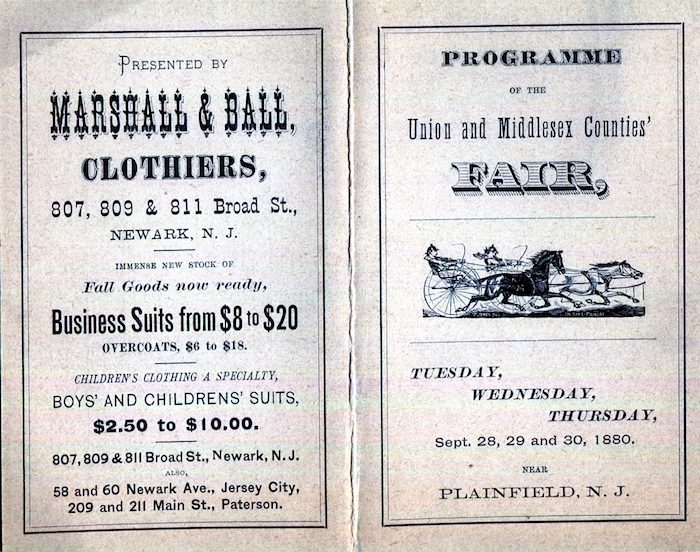 PRESENTED BY

MARSHALL & BALL,

CLOTHIERS,

807, 809 & 811 Broad St.,

NEWARK, N. J.

IMMENSE NEW STOCK OF

Fall Goods now ready,

Business Suits from $8 to $20

OVERCOATS, $6 to $18.

CHILDREN'S CLOTHING A SPECIALTY,

BOYS' AND CHILDRENS' SUITS,

$2.50 to $10.00.

807, 809 & 811 Broad St., Newark, N. J.

ALSO,

58 and 60 Newark Ave., Jersey City,

209 and 211 Main St., Paterson.

PROGRAMME

OF THE

Union and Middlesex Counties'

FAIR,

TUESDAY,

WEDNESDAY,

THURSDAY,

Sept. 28, 29 and 30, 1880.

NEAR

PLAINFIELD, N. J.